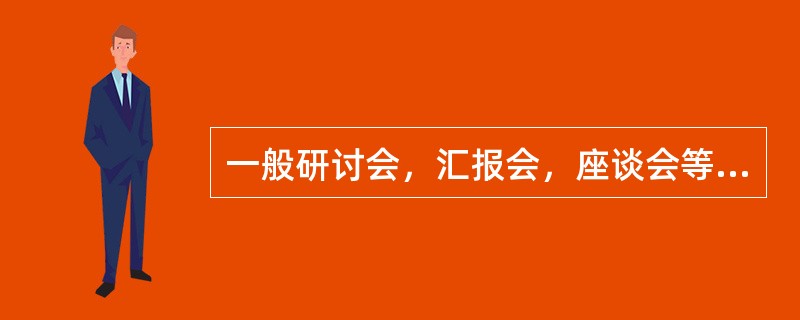 一般研讨会，汇报会，座谈会等...